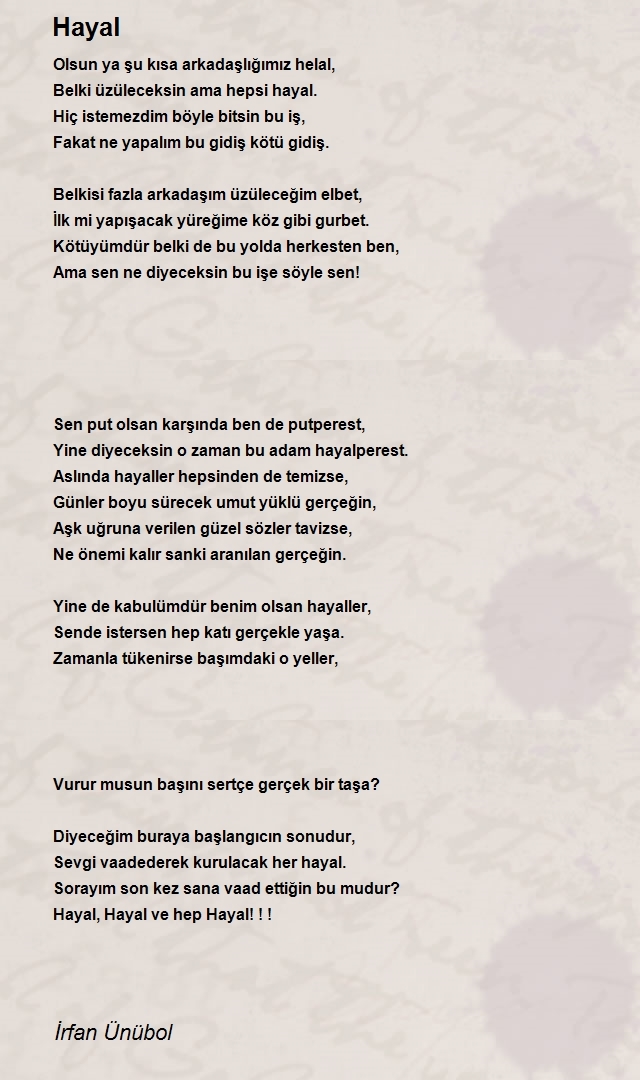 Hayal

Olsun ya şu kısa arkadaşlığımız helal,
Belki üzüleceksin ama hepsi hayal.
Hiç istemezdim böyle bitsin bu iş,
Fakat ne yapalım bu gidiş kötü gidiş.

Belkisi fazla arkadaşım üzüleceğim elbet,
İlk mi yapışacak yüreğime köz gibi gurbet.
Kötüyümdür belki de bu yolda herkesten ben,
Ama sen ne diyeceksin bu işe söyle sen!

Sen put olsan karşında ben de putperest,
Yine diyeceksin o zaman bu adam hayalperest.
Aslında hayaller hepsinden de temizse,
Günler boyu sürecek umut yüklü gerçeğin,
Aşk uğruna verilen güzel sözler tavizse,
Ne önemi kalır sanki aranılan gerçeğin.

Yine de kabulümdür benim olsan hayaller,
Sende istersen hep katı gerçekle yaşa.
Zamanla tükenirse başımdaki o yeller,

Vurur musun başını sertçe gerçek bir taşa?

Diyeceğim buraya başlangıcın sonudur,
Sevgi vaadederek kurulacak her hayal.
Sorayım son kez sana vaad ettiğin bu mudur?
Hayal, Hayal ve hep Hayal! ! !

İrfan Ünübol